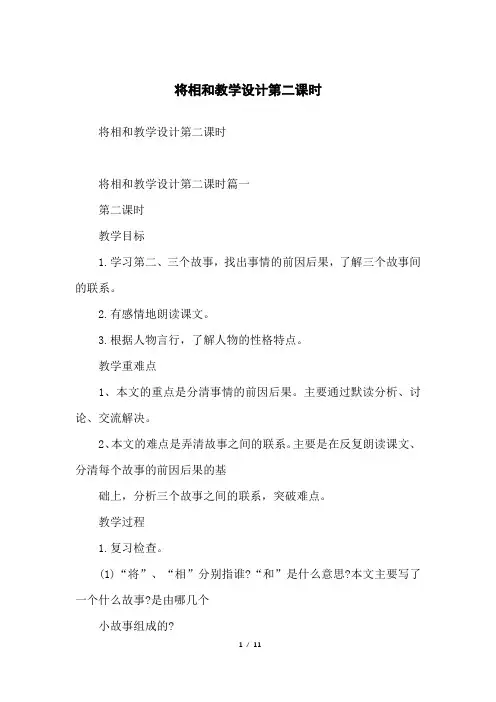 将相和教学设计第二课时

将相和教学设计第二课时

将相和教学设计第二课时篇一

第二课时

教学目标

1.学习第二、三个故事，找出事情的前因后果，了解三个故事间的联系。

2.有感情地朗读课文。

3.根据人物言行，了解人物的性格特点。

教学重难点

1、本文的重点是分清事情的前因后果。主要通过默读分析、讨论、交流解决。

2、本文的难点是弄清故事之间的联系。主要是在反复朗读课文、分清每个故事的前因后果的基

础上，分析三个故事之间的联系，突破难点。

教学过程

1.复习检查。

(1)“将”、“相”分别指谁?“和”是什么意思?本文主要写了一个什么故事?是由哪几个

小故事组成的?

1 / 11